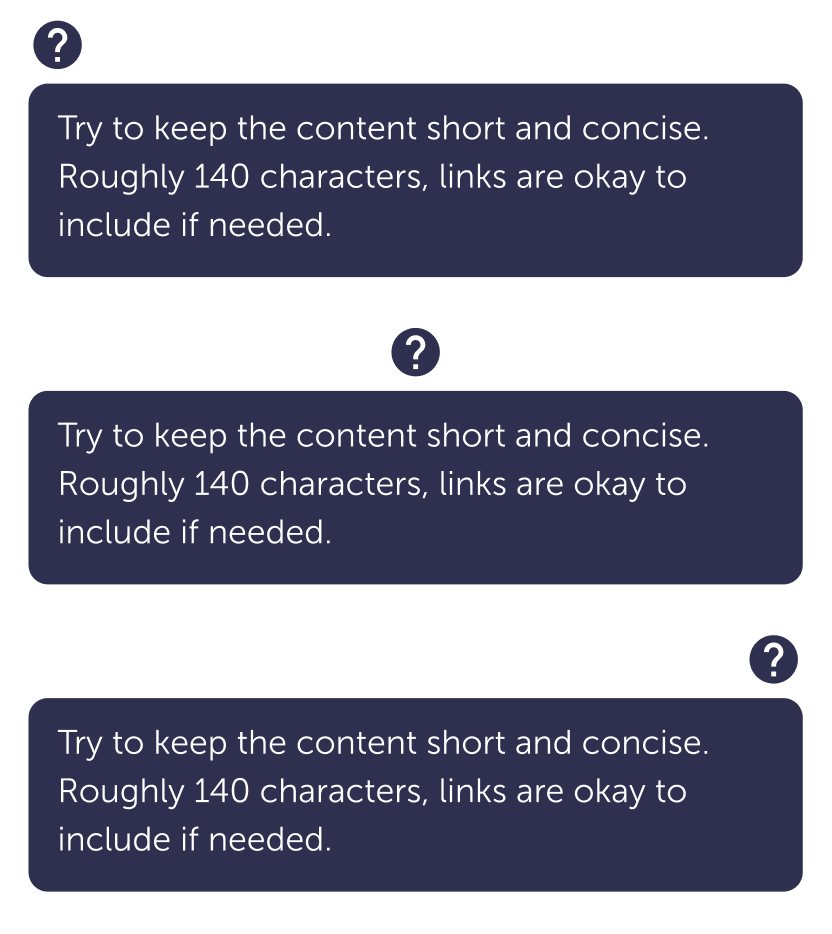 ?

Try to keep the content short and concise. Roughly 140 characters, links are okay to include if needed.

?

Try to keep the content short and concise. Roughly 140 characters, links are okay to include if needed.

?

Try to keep the content short and concise. Roughly 140 characters, links are okay to include if needed.